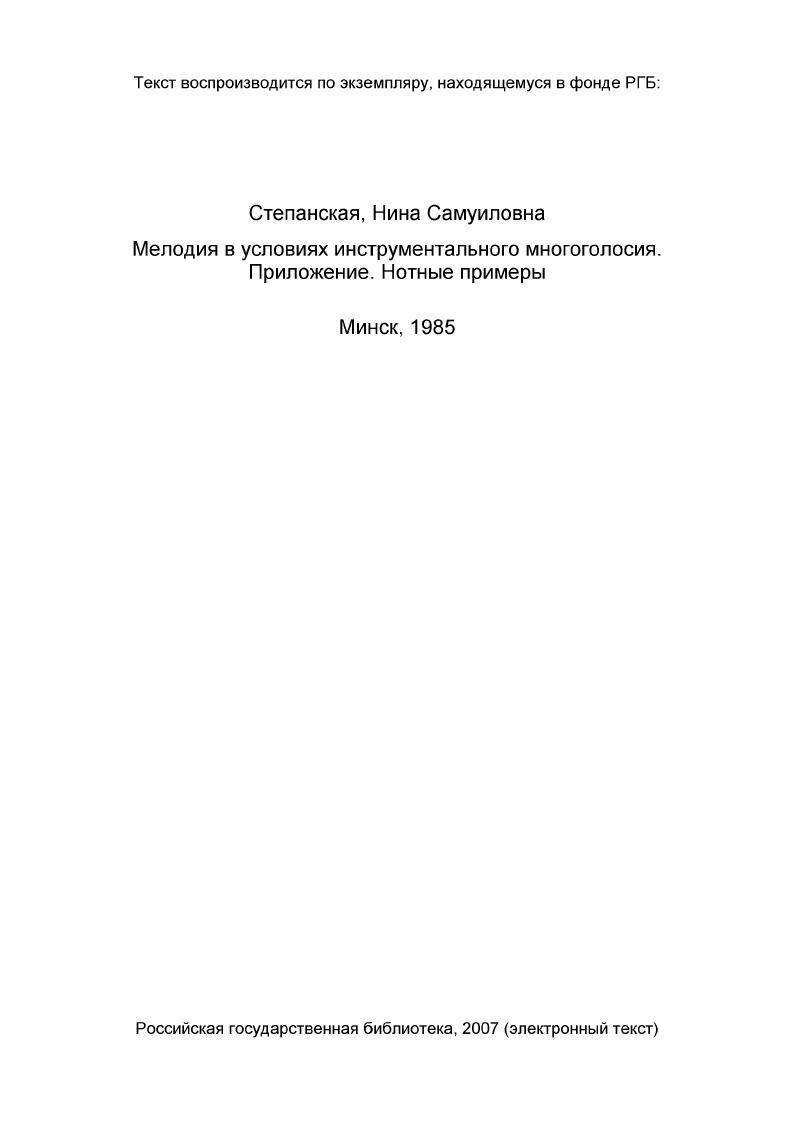 Текст воспроизводится по экземпляру, находящемуся в фонде РГБ:

Степанская, Нина Самуиловна

Мелодия в условиях инструментального многоголосия. Приложение. Нотные примеры

Минск, 1985

Российская государственная библиотека, 2007 (электронный текст)